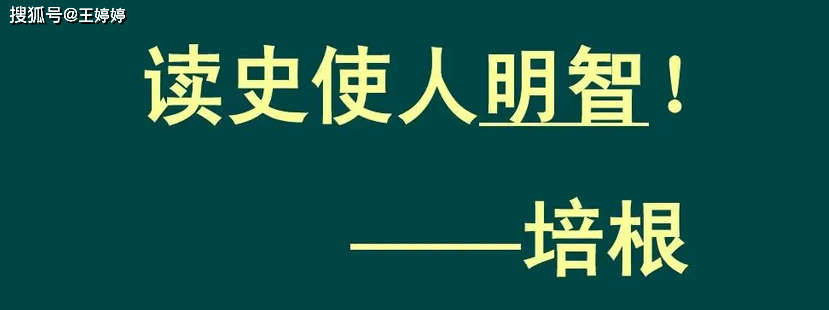 搜狐号@王婷婷

读史使人明智！

——培根